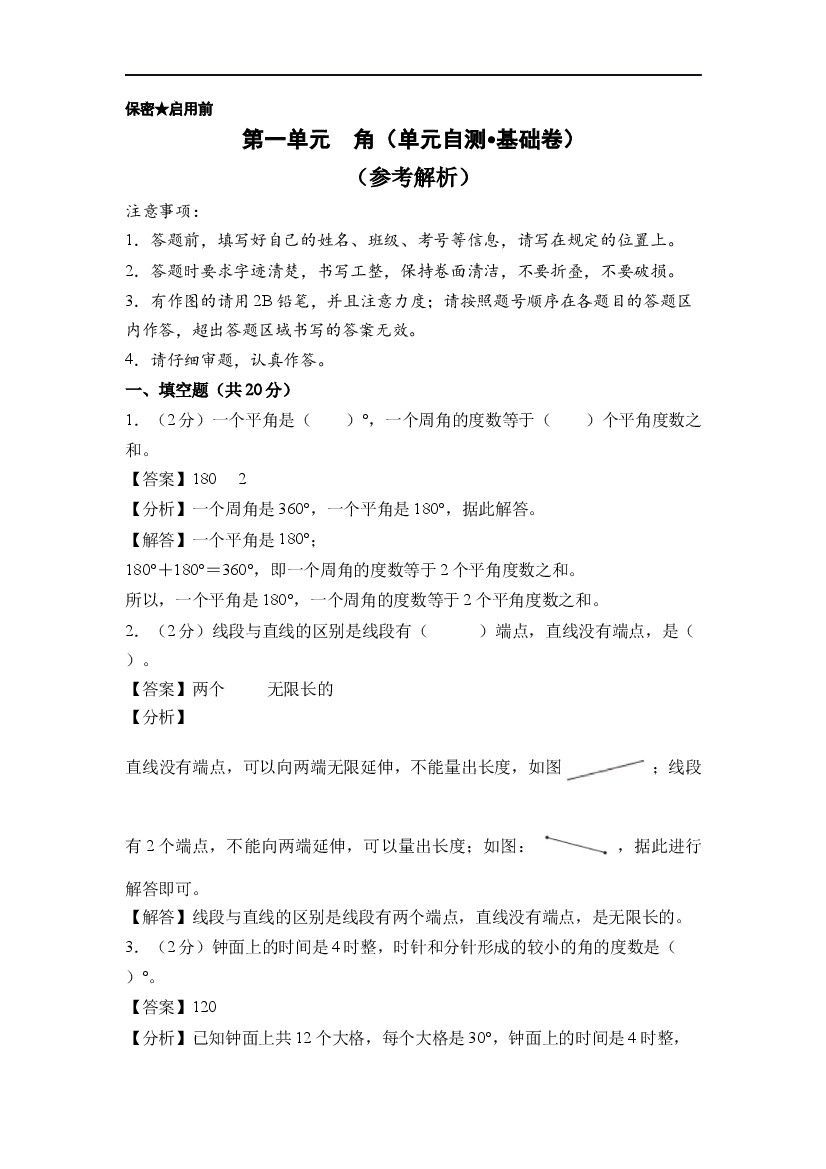 保密★启用前

第一单元　角（单元自测•基础卷）

（参考解析）

注意事项：

1．答题前，填写好自己的姓名、班级、考号等信息，请写在规定的位置上。

2．答题时要求字迹清楚，书写工整，保持卷面清洁，不要折叠，不要破损。

3．有作图的请用2B铅笔，并且注意力度；请按照题号顺序在各题目的答题区内作答，超出答题区域书写的答案无效。

4．请仔细审题，认真作答。

一、填空题（共20分）

1．（2分）一个平角是（　　）°，一个周角的度数等于（　　）个平角度数之和。

【答案】180　2

【分析】一个周角是360°，一个平角是180°，据此解答。

【解答】一个平角是180°；

180°＋180°＝360°，即一个周角的度数等于2个平角度数之和。

所以，一个平角是180°，一个周角的度数等于2个平角度数之和。

2．（2分）线段与直线的区别是线段有（　　）端点，直线没有端点，是（　　）。

【答案】两个　无限长的

【分析】

直线没有端点，可以向两端无限延伸，不能量出长度，如图；线段有2个端点，不能向两端延伸，可以量出长度；如图：，据此进行解答即可。

【解答】线段与直线的区别是线段有两个端点，直线没有端点，是无限长的。

3．（2分）钟面上的时间是4时整，时针和分针形成的较小的角的度数是（　　）°。

【答案】120

【分析】已知钟面上共12个大格，每个大格是30°，钟面上的时间是4时整，